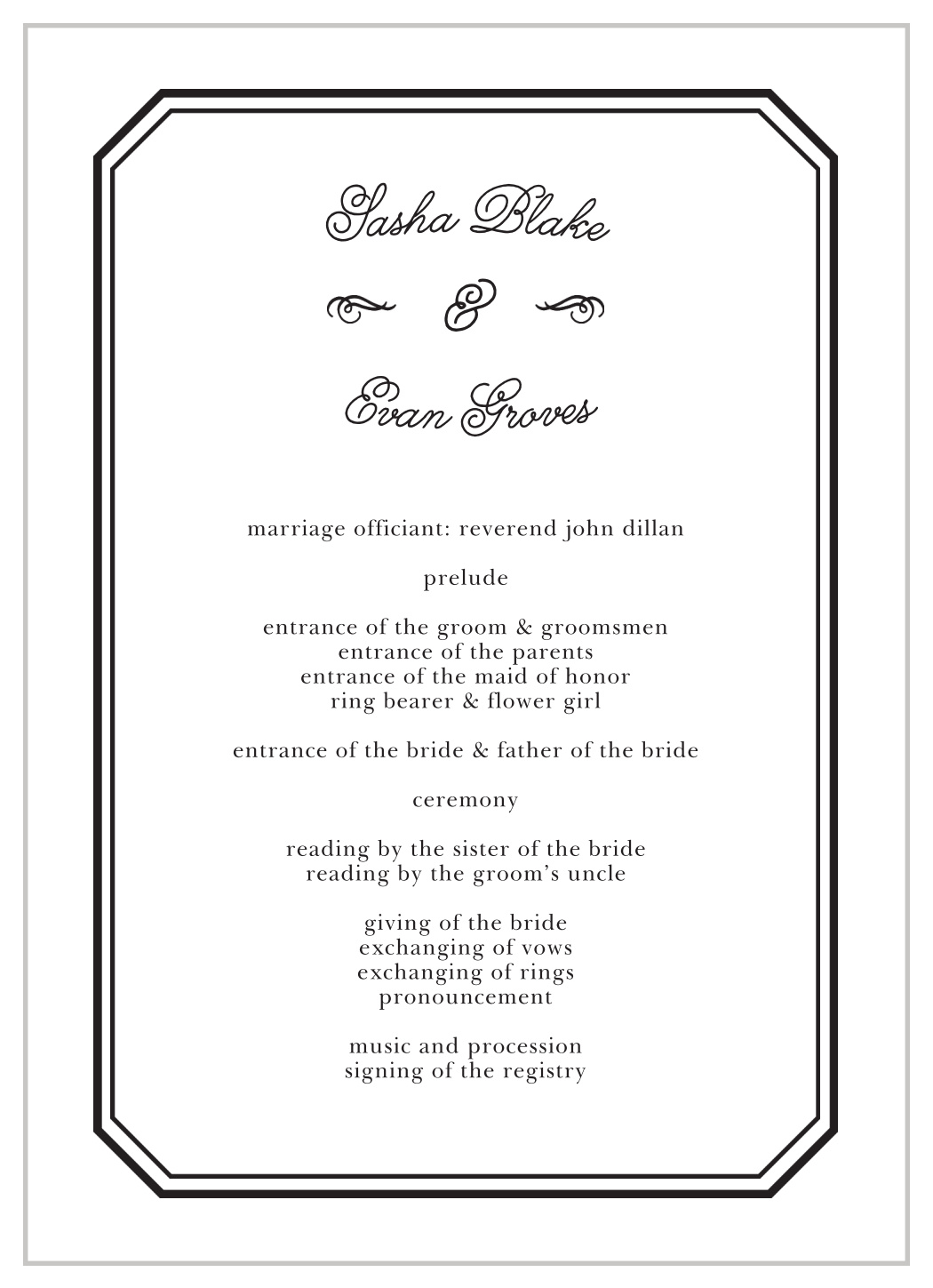 Sasha Blake

&

Evan Groves

marriage officiant: reverend john dillan

prelude

entrance of the groom & groomsmen
entrance of the parents
entrance of the maid of honor
ring bearer & flower girl

entrance of the bride & father of the bride

ceremony

reading by the sister of the bride
reading by the groom's uncle

giving of the bride
exchanging of vows
exchanging of rings
pronouncement

music and procession
signing of the registry